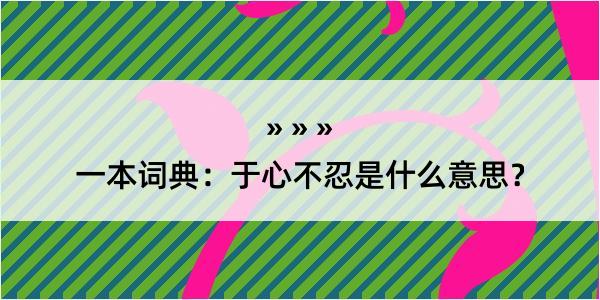 » » »

一本词典：于心不忍是什么意思？